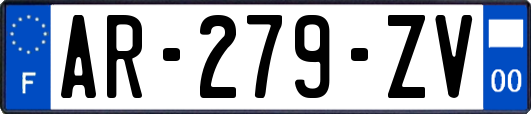 F
AR-279-ZV
00